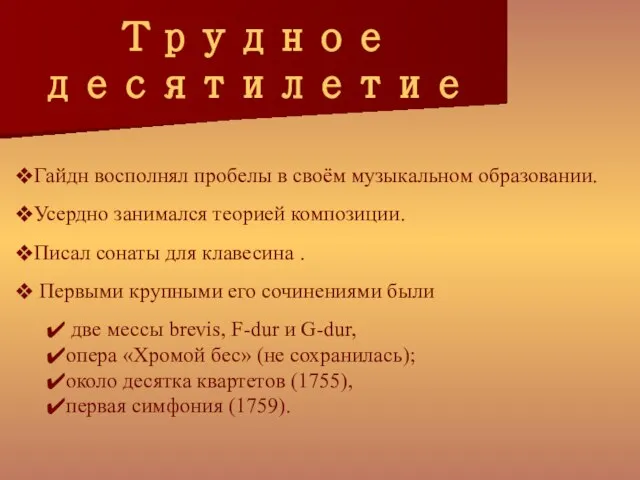 Трудное десятилетие

❖Гайдн восполнял пробелы в своём музыкальном образовании.

❖Усердно занимался теорией композиции.

❖Писал сонаты для клавесина .

❖ Первыми крупными его сочинениями были

✔ две мессы brevis, F-dur и G-dur,
✔опера «Хромой бес» (не сохранилась);
✔около десятка квартетов (1755),
✔первая симфония (1759).